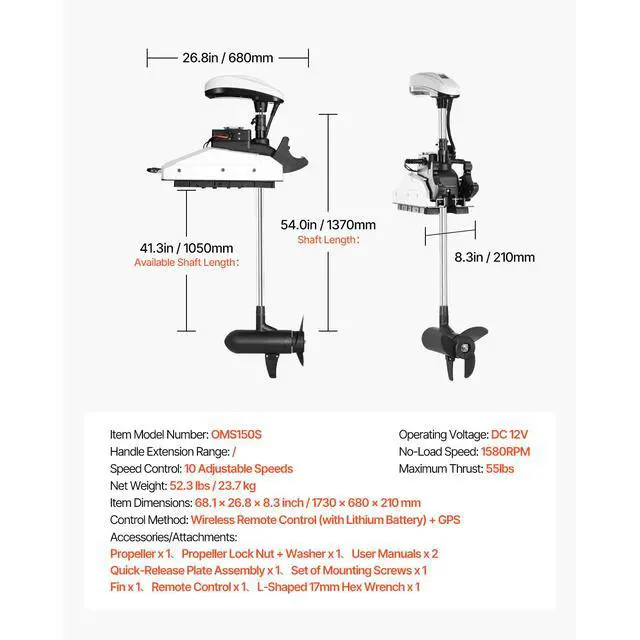 26.8in / 680mm

41.3in / 1050mm
Available Shaft Length：

54.0in / 1370mm
Shaft Length：

8.3in / 210mm

Item Model Number: OMS150S
Handle Extension Range: /
Speed Control: 10 Adjustable Speeds
Net Weight: 52.3 lbs / 23.7 kg
Item Dimensions: 68.1 × 26.8 × 8.3 inch / 1730 × 680 × 210 mm
Control Method: Wireless Remote Control (with Lithium Battery) + GPS
Accessories/Attachments:
Propeller x 1、 Propeller Lock Nut + Washer x 1、 User Manuals x 2
Quick-Release Plate Assembly x 1、 Set of Mounting Screws x 1
Fin x 1、 Remote Control x 1、 L-Shaped 17mm Hex Wrench x 1

Operating Voltage: DC 12V
No-Load Speed: 1580RPM
Maximum Thrust: 55lbs